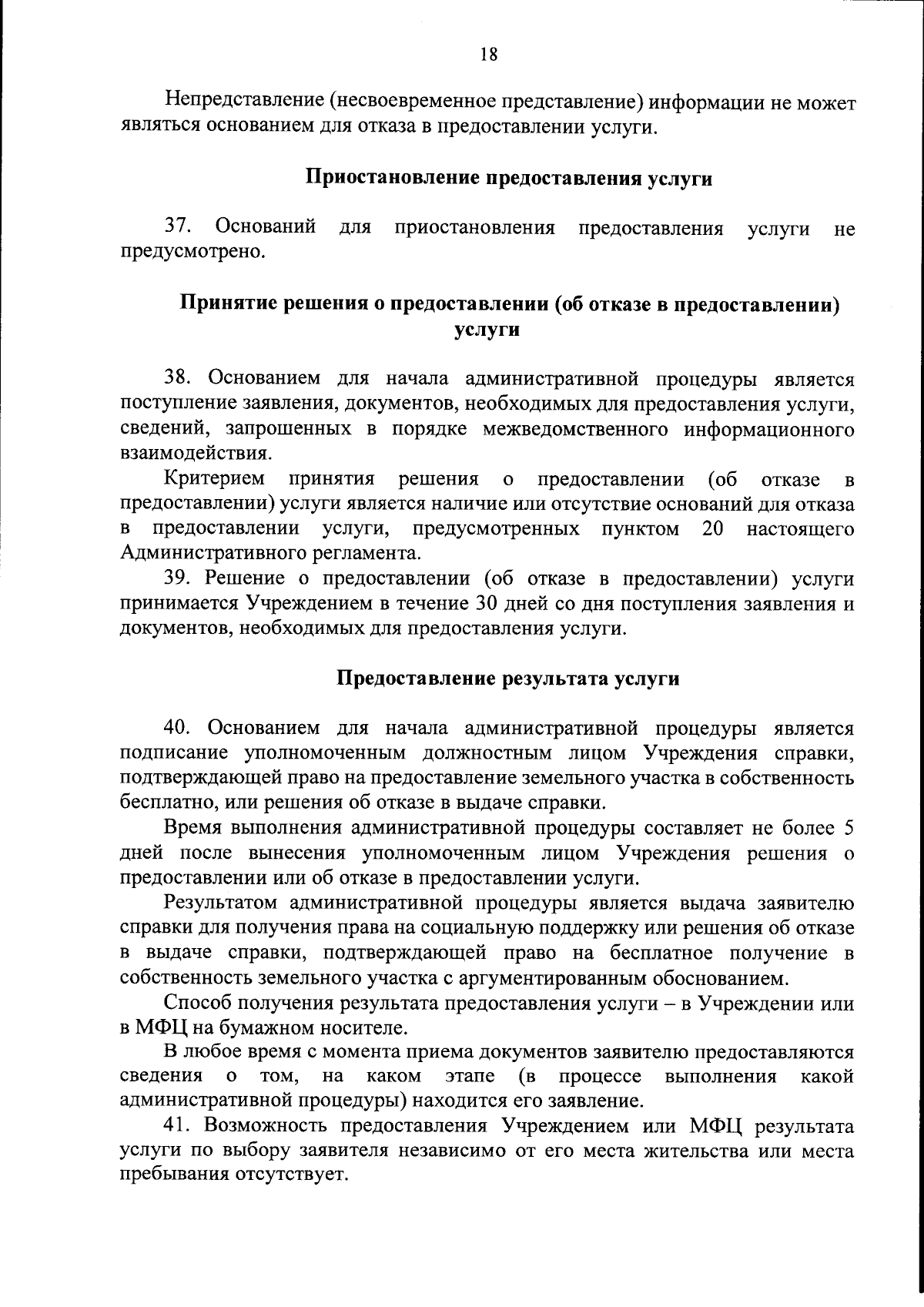 18

Непредставление (несвоевременное представление) информации не может являться основанием для отказа в предоставлении услуги.

Приостановление предоставления услуги

37. Оснований для приостановления предоставления услуги не предусмотрено.

Принятие решения о предоставлении (об отказе в предоставлении) услуги

38. Основанием для начала административной процедуры является поступление заявления, документов, необходимых для предоставления услуги, сведений, запрошенных в порядке межведомственного информационного взаимодействия.

Критерием принятия решения о предоставлении (об отказе в предоставлении) услуги является наличие или отсутствие оснований для отказа в предоставлении услуги, предусмотренных пунктом 20 настоящего Административного регламента.

39. Решение о предоставлении (об отказе в предоставлении) услуги принимается Учреждением в течение 30 дней со дня поступления заявления и документов, необходимых для предоставления услуги.

Предоставление результата услуги

40. Основанием для начала административной процедуры является подписание уполномоченным должностным лицом Учреждения справки, подтверждающей право на предоставление земельного участка в собственность бесплатно, или решения об отказе в выдаче справки.

Время выполнения административной процедуры составляет не более 5 дней после вынесения уполномоченным лицом Учреждения решения о предоставлении или об отказе в предоставлении услуги.

Результатом административной процедуры является выдача заявителю справки для получения права на социальную поддержку или решения об отказе в выдаче справки, подтверждающей право на бесплатное получение в собственность земельного участка с аргументированным обоснованием.

Способ получения результата предоставления услуги – в Учреждении или в МФЦ на бумажном носителе.

В любое время с момента приема документов заявителю предоставляются сведения о том, на каком этапе (в процессе выполнения какой административной процедуры) находится его заявление.

41. Возможность предоставления Учреждением или МФЦ результата услуги по выбору заявителя независимо от его места жительства или места пребывания отсутствует.